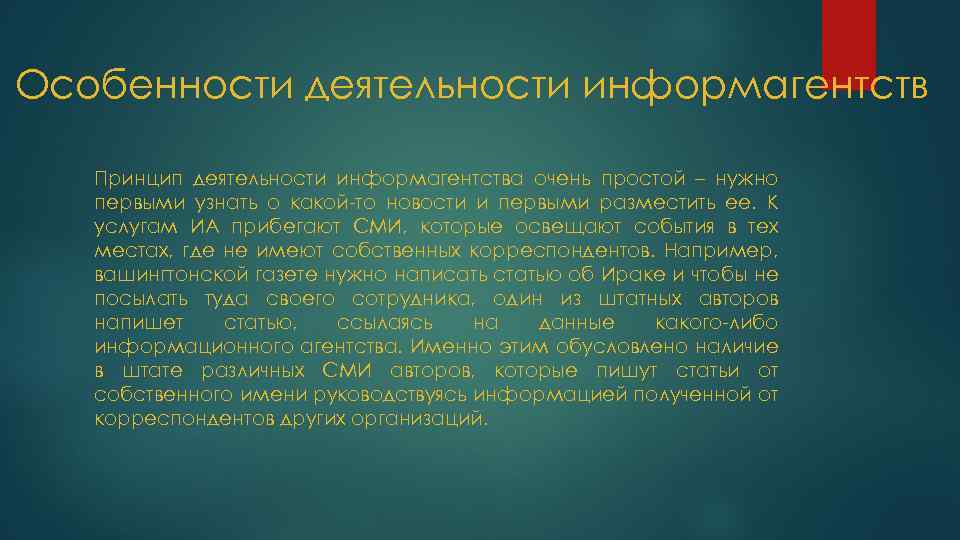 Особенности деятельности информагентств

Принцип деятельности информагентства очень простой – нужно первыми узнать о какой-то новости и первыми разместить ее. К услугам ИА прибегают СМИ, которые освещают события в тех местах, где не имеют собственных корреспондентов. Например, вашингтонской газете нужно написать статью об Ираке и чтобы не посылать туда своего сотрудника, один из штатных авторов напишет статью, ссылаясь на данные какого-либо информационного агентства. Именно этим обусловлено наличие в штате различных СМИ авторов, которые пишут статьи от собственного имени руководствуясь информацией полученной от корреспондентов других организаций.